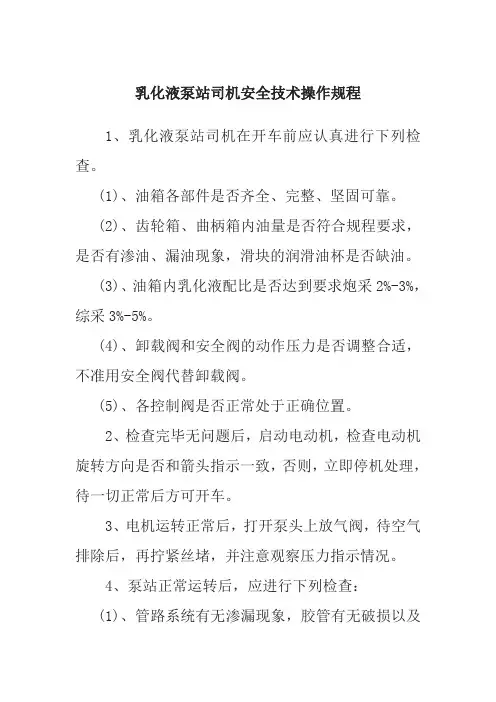 乳化液泵站司机安全技术操作规程

1、乳化液泵站司机在开车前应认真进行下列检查。

(1)、油箱各部件是否齐全、完整、坚固可靠。

(2)、齿轮箱、曲柄箱内油量是否符合规程要求，是否有渗油、漏油现象，滑块的润滑油杯是否缺油。

(3)、油箱内乳化液配比是否达到要求炮采 2%-3%，综采 3%-5%。

(4)、卸载阀和安全阀的动作压力是否调整合适，不准用安全阀代替卸载阀。

(5)、各控制阀是否正常处于正确位置。

2、检查完毕无问题后，启动电动机，检查电动机旋转方向是否和箭头指示一致，否则，立即停机处理，待一切正常后方可开车。

3、电机运转正常后，打开泵头上放气阀，待空气排除后，再拧紧丝堵，并注意观察压力指示情况。

4、泵站正常运转后，应进行下列检查：

(1)、管路系统有无渗漏现象，胶管有无破损以及